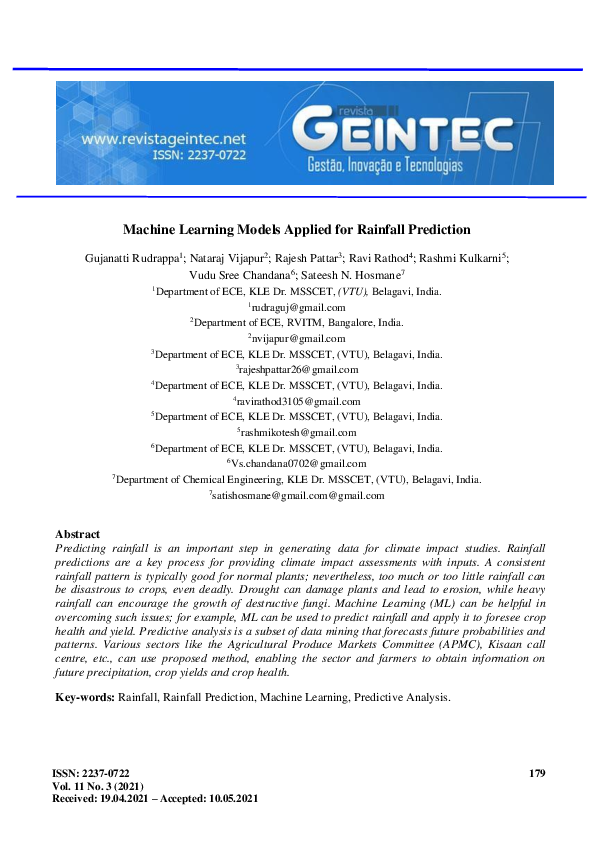 www.revistageintec.net
ISSN: 2237-0722

revista
GEINTEC
Gestão, Inovação e Tecnologias

Machine Learning Models Applied for Rainfall Prediction

Gujanatti Rudrappa$^1$; Nataraj Vijapur$^2$; Rajesh Pattar$^3$; Ravi Rathod$^4$; Rashmi Kulkarni$^5$; Vudu Sree Chandana$^6$; Sateesh N. Hosmane$^7$

$^1$Department of ECE, KLE Dr. MSSCET, (VTU), Belagavi, India.
$^1$rudraguj@gmail.com
$^2$Department of ECE, RVITM, Bangalore, India.
$^2$nvijapur@gmail.com
$^3$Department of ECE, KLE Dr. MSSCET, (VTU), Belagavi, India.
$^3$rajeshpattar26@gmail.com
$^4$Department of ECE, KLE Dr. MSSCET, (VTU), Belagavi, India.
$^4$ravirathod3105@gmail.com
$^5$Department of ECE, KLE Dr. MSSCET, (VTU), Belagavi, India.
$^5$rashmikotesh@gmail.com
$^6$Department of ECE, KLE Dr. MSSCET, (VTU), Belagavi, India.
$^6$Vs.chandana0702@gmail.com
$^7$Department of Chemical Engineering, KLE Dr. MSSCET, (VTU), Belagavi, India.
$^7$satishosmane@gmail.com@gmail.com

Abstract
Predicting rainfall is an important step in generating data for climate impact studies. Rainfall predictions are a key process for providing climate impact assessments with inputs. A consistent rainfall pattern is typically good for normal plants; nevertheless, too much or too little rainfall can be disastrous to crops, even deadly. Drought can damage plants and lead to erosion, while heavy rainfall can encourage the growth of destructive fungi. Machine Learning (ML) can be helpful in overcoming such issues; for example, ML can be used to predict rainfall and apply it to foresee crop health and yield. Predictive analysis is a subset of data mining that forecasts future probabilities and patterns. Various sectors like the Agricultural Produce Markets Committee (APMC), Kisaan call centre, etc., can use proposed method, enabling the sector and farmers to obtain information on future precipitation, crop yields and crop health.

Key-words: Rainfall, Rainfall Prediction, Machine Learning, Predictive Analysis.

ISSN: 2237-0722
Vol. 11 No. 3 (2021)
Received: 19.04.2021 – Accepted: 10.05.2021

179